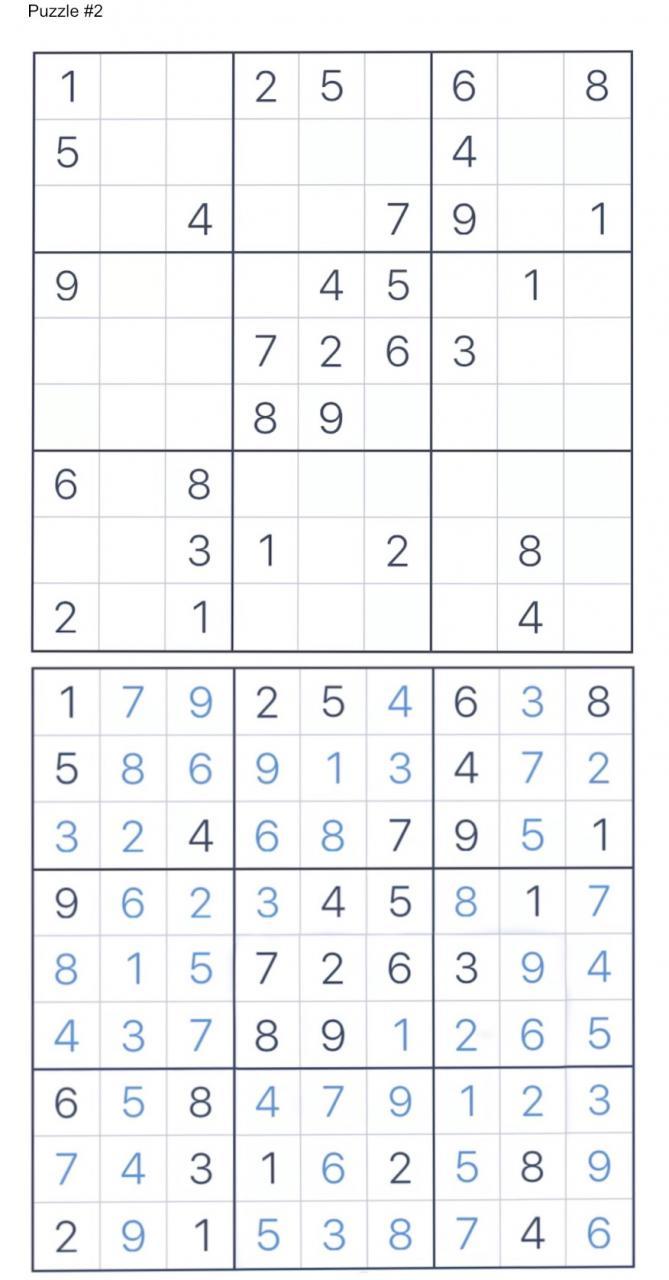 Puzzle #2

| 1 | | | 2 | 5 | | 6 | | 8 |
|---|---|---|---|---|---|---|---|---|
| 5 | | | | | | 4 | | |
| | | 4 | | | 7 | 9 | | 1 |
| 9 | | | | 4 | 5 | | 1 | |
| | | | 7 | 2 | 6 | 3 | | |
| | | | 8 | 9 | | | | |
| 6 | | 8 | | | | | | |
| | | 3 | 1 | | 2 | | 8 | |
| 2 | | 1 | | | | | 4 | |

| 1 | 7 | 9 | 2 | 5 | 4 | 6 | 3 | 8 |
|---|---|---|---|---|---|---|---|---|
| 5 | 8 | 6 | 9 | 1 | 3 | 4 | 7 | 2 |
| 3 | 2 | 4 | 6 | 8 | 7 | 9 | 5 | 1 |
| 9 | 6 | 2 | 3 | 4 | 5 | 8 | 1 | 7 |
| 8 | 1 | 5 | 7 | 2 | 6 | 3 | 9 | 4 |
| 4 | 3 | 7 | 8 | 9 | 1 | 2 | 6 | 5 |
| 6 | 5 | 8 | 4 | 7 | 9 | 1 | 2 | 3 |
| 7 | 4 | 3 | 1 | 6 | 2 | 5 | 8 | 9 |
| 2 | 9 | 1 | 5 | 3 | 8 | 7 | 4 | 6 |